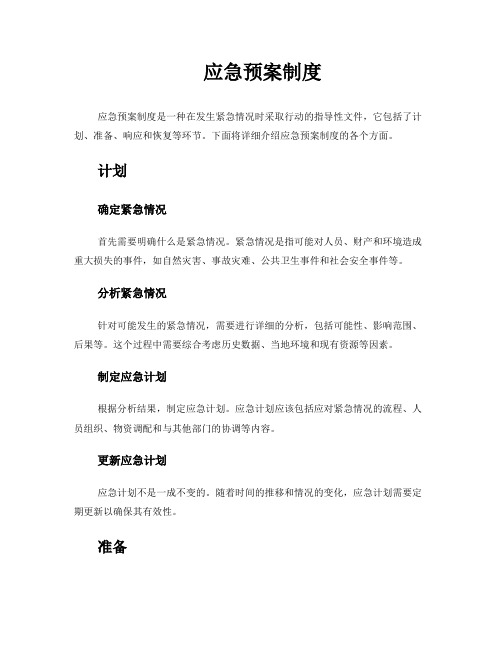 应急预案制度

应急预案制度是一种在发生紧急情况时采取行动的指导性文件，它包括了计划、准备、响应和恢复等环节。下面将详细介绍应急预案制度的各个方面。

计划

确定紧急情况

首先需要明确什么是紧急情况。紧急情况是指可能对人员、财产和环境造成重大损失的事件，如自然灾害、事故灾难、公共卫生事件和社会安全事件等。

分析紧急情况

针对可能发生的紧急情况，需要进行详细的分析，包括可能性、影响范围、后果等。这个过程中需要综合考虑历史数据、当地环境和现有资源等因素。

制定应急计划

根据分析结果，制定应急计划。应急计划应该包括应对紧急情况的流程、人员组织、物资调配和与其他部门的协调等内容。

更新应急计划

应急计划不是一成不变的。随着时间的推移和情况的变化，应急计划需要定期更新以确保其有效性。

准备